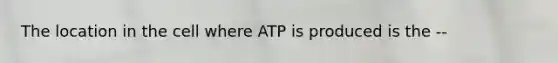 The location in the cell where ATP is produced is the --